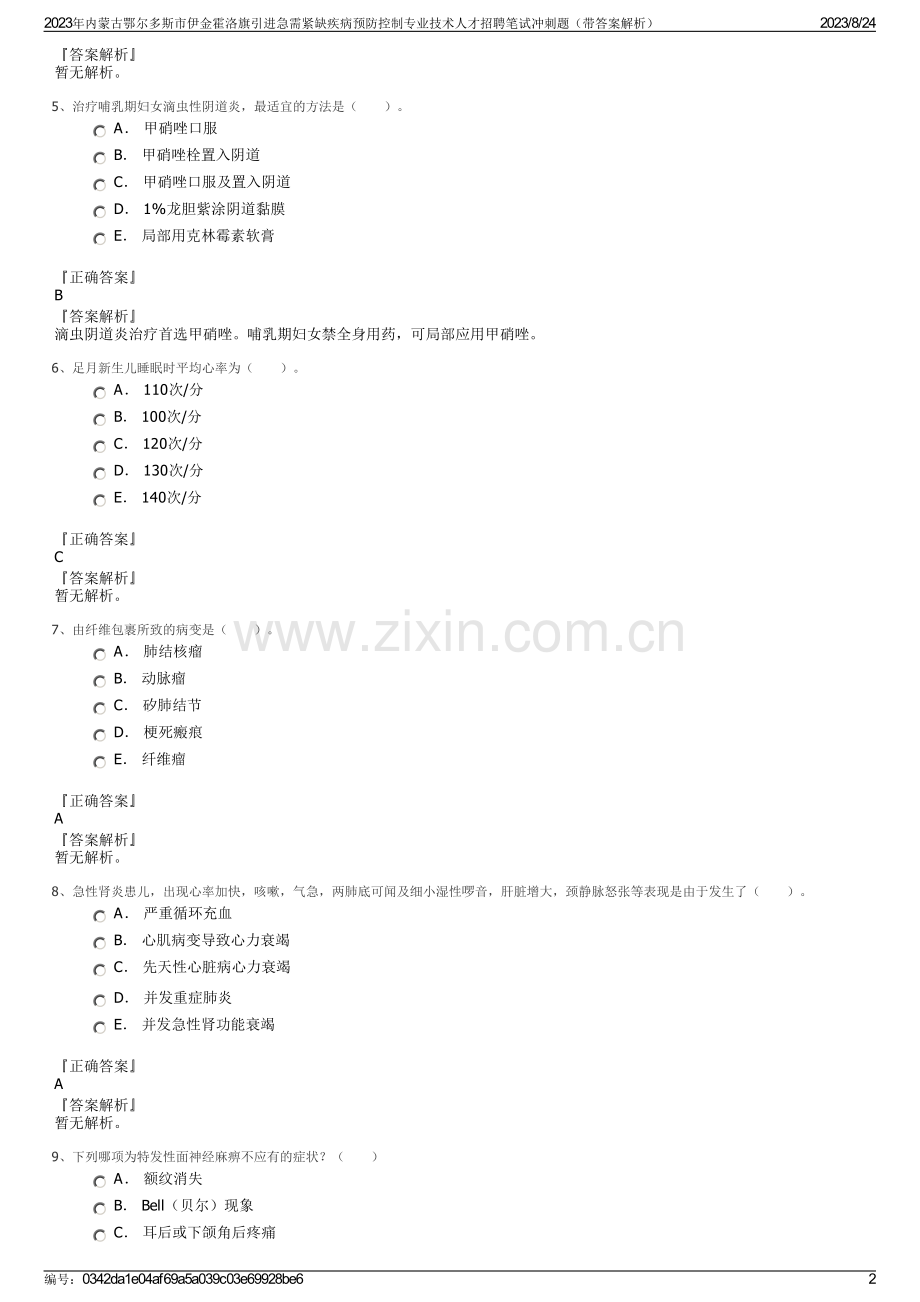 2023年内蒙古鄂尔多斯市伊金霍洛旗引进急需紧缺疾病预防控制专业技术人才招聘笔试冲刺题（带答案解析） 2023/8/24

『答案解析』
暂无解析。

5、治疗哺乳期妇女滴虫性阴道炎，最适宜的方法是（ ）。

A. 甲硝唑口服

B. 甲硝唑栓置入阴道

C. 甲硝唑口服及置入阴道

D. 1%龙胆紫涂阴道黏膜

E. 局部用克林霉素软膏

『正确答案』
B
『答案解析』
滴虫阴道炎治疗首选甲硝唑。哺乳期妇女禁全身用药，可局部应用甲硝唑。

6、足月新生儿睡眠时平均心率为（ ）。

A. 110次/分

B. 100次/分

C. 120次/分

D. 130次/分

E. 140次/分

『正确答案』
C
『答案解析』
暂无解析。

7、由纤维包裹所致的病变是（ ）。

www.zixin.com.cn

A. 肺结核瘤

B. 动脉瘤

C. 矽肺结节

D. 梗死瘢痕

E. 纤维瘤

『正确答案』
A
『答案解析』
暂无解析。

8、急性肾炎患儿，出现心率加快，咳嗽，气急，两肺底可闻及细小湿性啰音，肝脏增大，颈静脉怒张等表现是由于发生了（ ）。

A. 严重循环充血

B. 心肌病变导致心力衰竭

C. 先天性心脏病心力衰竭

D. 并发重症肺炎

E. 并发急性肾功能衰竭

『正确答案』
A
『答案解析』
暂无解析。

9、下列哪项为特发性面神经麻痹不应有的症状？（ ）

A. 额纹消失

B. Bell（贝尔）现象

C. 耳后或下颌角后疼痛

编号：0342da1e04af69a5a039c03e69928be6 2